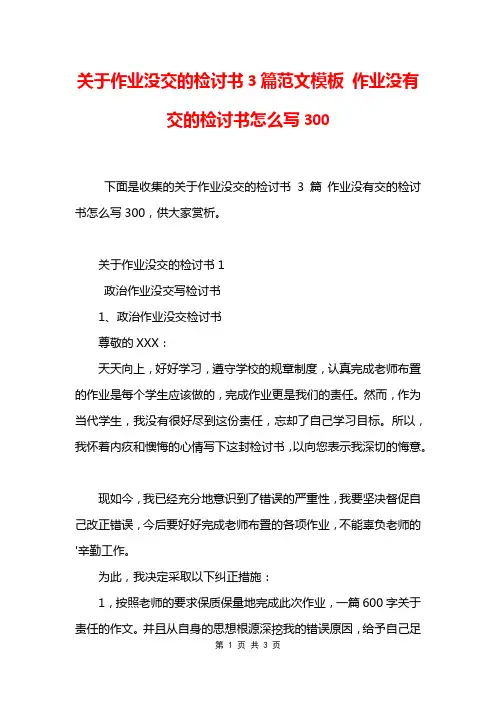 关于作业没交的检讨书3篇范文模板 作业没有交的检讨书怎么写300

下面是收集的关于作业没交的检讨书 3 篇 作业没有交的检讨书怎么写300，供大家赏析。

关于作业没交的检讨书1

政治作业没交写检讨书

1、政治作业没交检讨书

尊敬的XXX：

天天向上，好好学习，遵守学校的规章制度，认真完成老师布置的作业是每个学生应该做的，完成作业更是我们的责任。然而，作为当代学生，我没有很好尽到这份责任，忘却了自己学习目标。所以，我怀着内疚和懊悔的心情写下这封检讨书，以向您表示我深切的悔意。

现如今，我已经充分地意识到了错误的严重性，我要坚决督促自己改正错误，今后要好好完成老师布置的各项作业，不能辜负老师的'辛勤工作。

为此，我决定采取以下纠正措施：

1，按照老师的要求保质保量地完成此次作业，一篇600字关于责任的作文。并且从自身的思想根源深挖我的错误原因，给予自己足

第 1 页 共 3 页